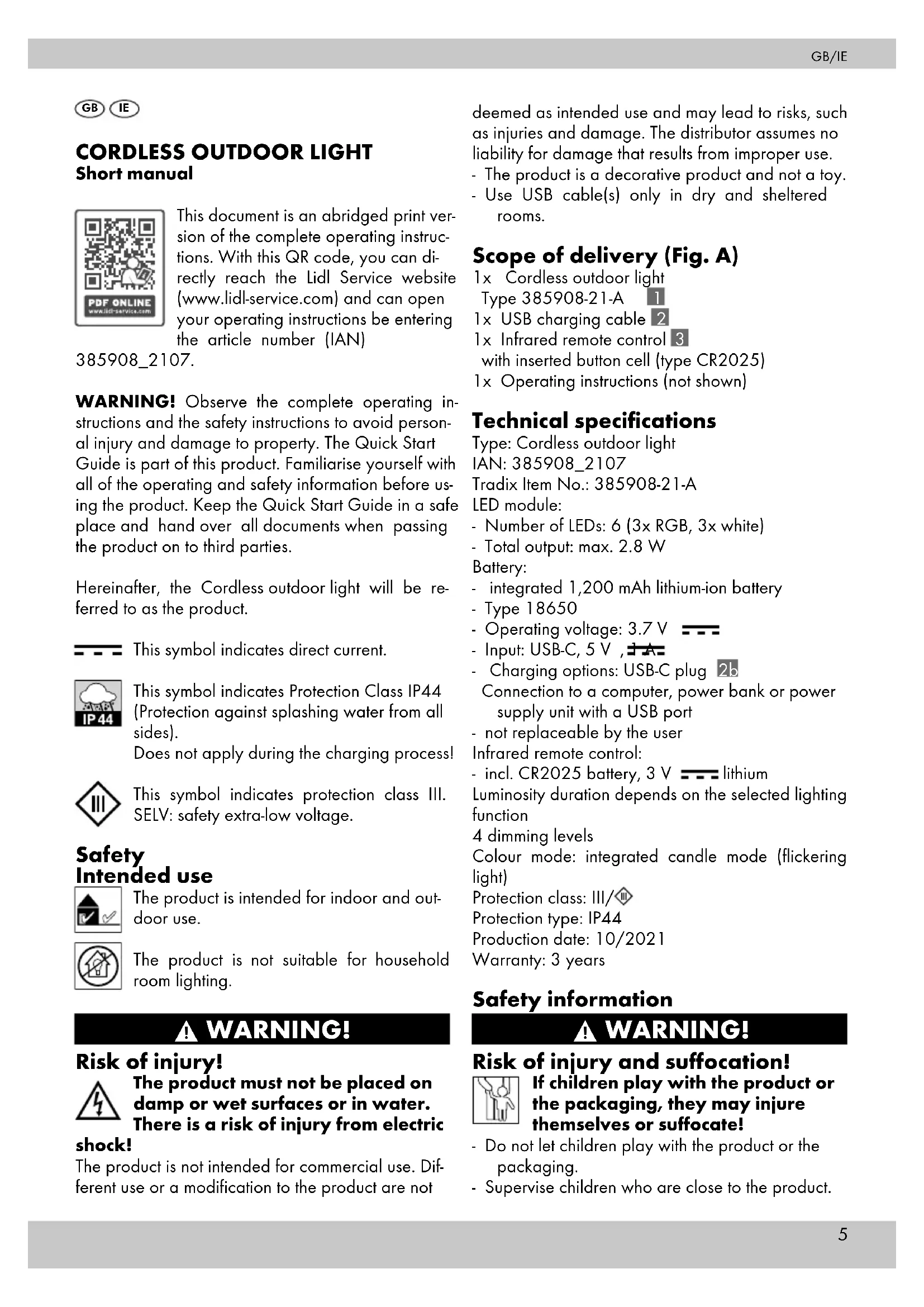 GB/IE

GB IE

CORDLESS OUTDOOR LIGHT
Short manual

PDF ONLINE
www.lidl-service.com

This document is an abridged print version of the complete operating instructions. With this QR code, you can directly reach the Lidl Service website (www.lidl-service.com) and can open your operating instructions be entering the article number (IAN) 385908_2107.

WARNING! Observe the complete operating instructions and the safety instructions to avoid personal injury and damage to property. The Quick Start Guide is part of this product. Familiarise yourself with all of the operating and safety information before using the product. Keep the Quick Start Guide in a safe place and hand over all documents when passing the product on to third parties.

Hereinafter, the Cordless outdoor light will be referred to as the product.

This symbol indicates direct current.

IP 44

This symbol indicates Protection Class IP44 (Protection against splashing water from all sides).
Does not apply during the charging process!

This symbol indicates protection class III. SELV: safety extra-low voltage.

Safety
Intended use

The product is intended for indoor and outdoor use.

The product is not suitable for household room lighting.

WARNING!

Risk of injury!
The product must not be placed on damp or wet surfaces or in water. There is a risk of injury from electric shock!
The product is not intended for commercial use. Different use or a modification to the product are not deemed as intended use and may lead to risks, such as injuries and damage. The distributor assumes no liability for damage that results from improper use.
- The product is a decorative product and not a toy.
- Use USB cable(s) only in dry and sheltered rooms.

Scope of delivery (Fig. A)
1x Cordless outdoor light Type 385908-21-A 1
1x USB charging cable 2
1x Infrared remote control 3 with inserted button cell (type CR2025)
1x Operating instructions (not shown)

Technical specifications
Type: Cordless outdoor light
IAN: 385908_2107
Tradix Item No.: 385908-21-A
LED module:
- Number of LEDs: 6 (3x RGB, 3x white)
- Total output: max. 2.8 W
Battery:
- integrated 1,200 mAh lithium-ion battery
- Type 18650
- Operating voltage: 3.7 V
- Input: USB-C, 5 V , 1 A
- Charging options: USB-C plug 2b
Connection to a computer, power bank or power supply unit with a USB port
- not replaceable by the user
Infrared remote control:
- incl. CR2025 battery, 3 V lithium
Luminosity duration depends on the selected lighting function
4 dimming levels
Colour mode: integrated candle mode (flickering light)
Protection class: III/
Protection type: IP44
Production date: 10/2021
Warranty: 3 years

Safety information

WARNING!

Risk of injury and suffocation!
If children play with the product or the packaging, they may injure themselves or suffocate!
- Do not let children play with the product or the packaging.
- Supervise children who are close to the product.

5